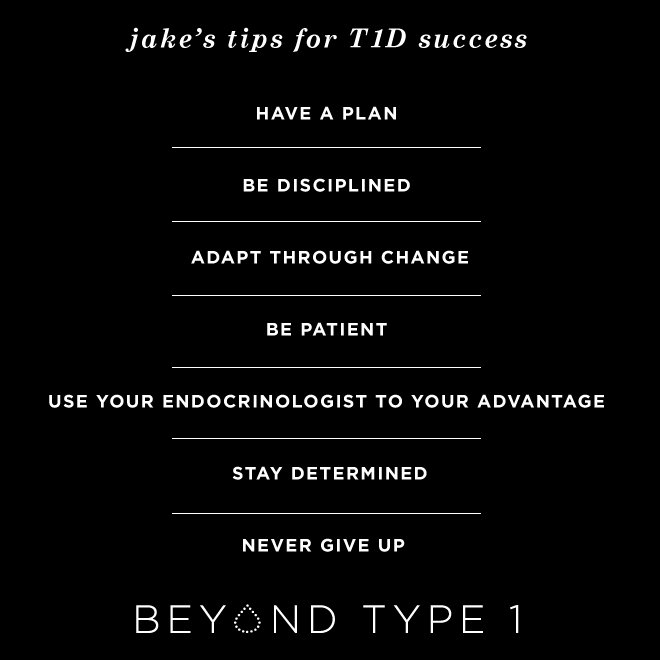 jake's tips for T1D success

HAVE A PLAN

BE DISCIPLINED

ADAPT THROUGH CHANGE

BE PATIENT

USE YOUR ENDOCRINOLOGIST TO YOUR ADVANTAGE

STAY DETERMINED

NEVER GIVE UP

BEYOND TYPE 1